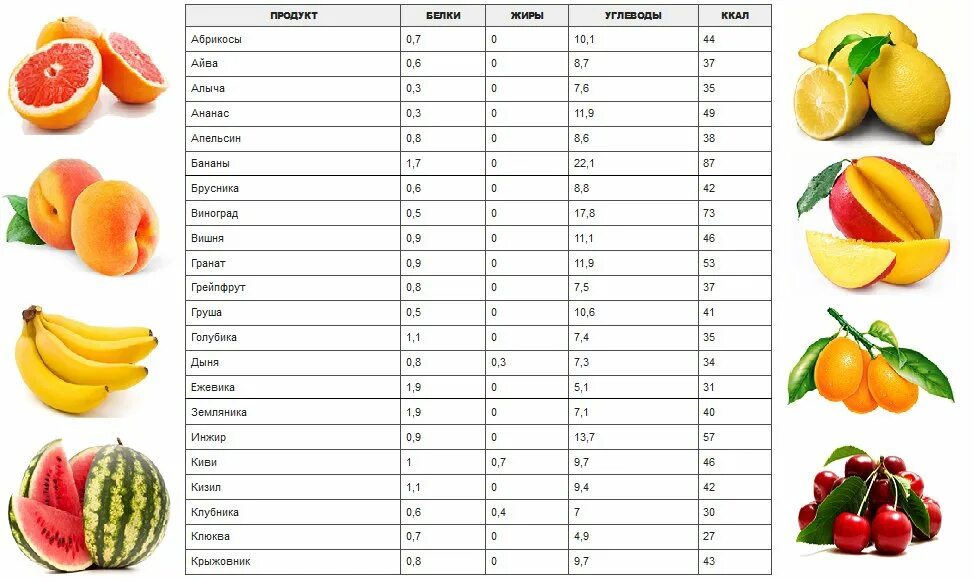 | ПРОДУКТ | БЕЛКИ | ЖИРЫ | УГЛЕВОДЫ | ККАЛ |
|---|---|---|---|---|
| Абрикосы | 0,7 | 0 | 10,1 | 44 |
| Айва | 0,6 | 0 | 8,7 | 37 |
| Алыча | 0,3 | 0 | 7,6 | 35 |
| Ананас | 0,3 | 0 | 11,9 | 49 |
| Апельсин | 0,8 | 0 | 8,6 | 38 |
| Бананы | 1,7 | 0 | 22,1 | 87 |
| Брусника | 0,6 | 0 | 8,8 | 42 |
| Виноград | 0,5 | 0 | 17,8 | 73 |
| Вишня | 0,9 | 0 | 11,1 | 46 |
| Гранат | 0,9 | 0 | 11,9 | 53 |
| Грейпфрут | 0,8 | 0 | 7,5 | 37 |
| Груша | 0,5 | 0 | 10,6 | 41 |
| Голубика | 1,1 | 0 | 7,4 | 35 |
| Дыня | 0,8 | 0,3 | 7,3 | 34 |
| Ежевика | 1,9 | 0 | 5,1 | 31 |
| Земляника | 1,9 | 0 | 7,1 | 40 |
| Инжир | 0,9 | 0 | 13,7 | 57 |
| Киви | 1 | 0,7 | 9,7 | 46 |
| Кизил | 1,1 | 0 | 9,4 | 42 |
| Клубника | 0,6 | 0,4 | 7 | 30 |
| Клюква | 0,7 | 0 | 4,9 | 27 |
| Крыжовник | 0,8 | 0 | 9,7 | 43 |